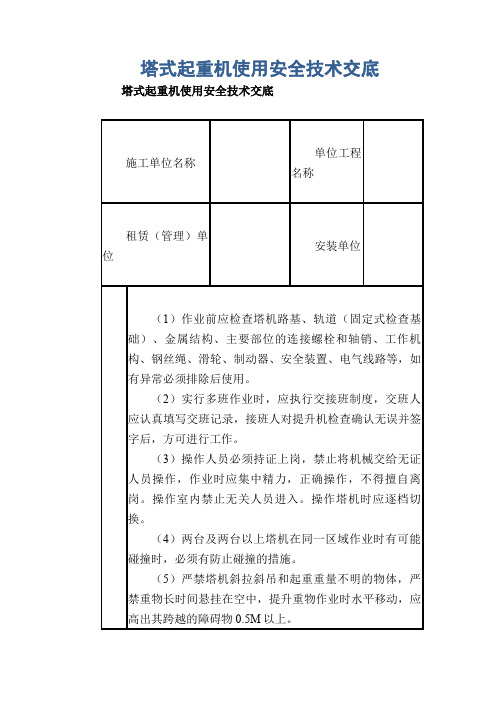 塔式起重机使用安全技术交底

塔式起重机使用安全技术交底

| 施工单位名称 |  | 单位工程名称 |  |
|---|---|---|---|
| 租赁（管理）单位 |  | 安装单位 |  |

（1）作业前应检查塔机路基、轨道（固定式检查基础）、金属结构、主要部位的连接螺栓和轴销、工作机构、钢丝绳、滑轮、制动器、安全装置、电气线路等，如有异常必须排除后使用。

（2）实行多班作业时，应执行交接班制度，交班人应认真填写交班记录，接班人对提升机检查确认无误并签字后，方可进行工作。

（3）操作人员必须持证上岗，禁止将机械交给无证人员操作，作业时应集中精力，正确操作，不得擅自离岗。操作室内禁止无关人员进入。操作塔机时应逐档切换。

（4）两台及两台以上塔机在同一区域作业时有可能碰撞时，必须有防止碰撞的措施。

（5）严禁塔机斜拉斜吊和起重重量不明的物体，严禁重物长时间悬挂在空中，提升重物作业时水平移动，应高出其跨越的障碍物 0.5M 以上。